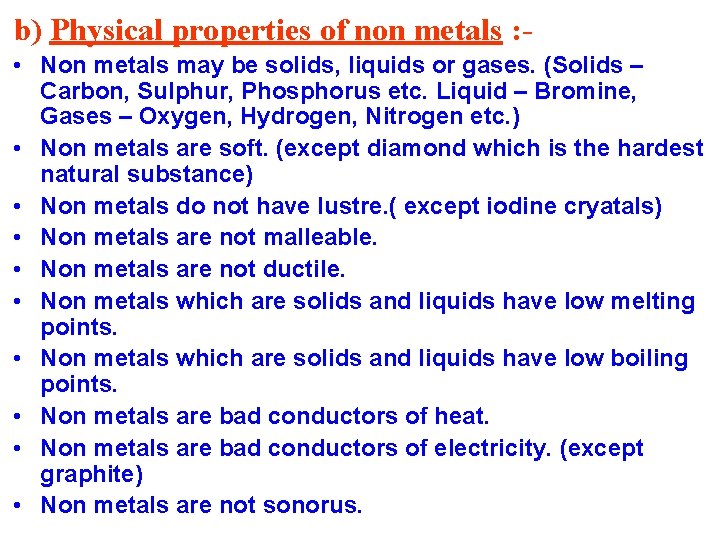 b) Physical properties of non metals :-

• Non metals may be solids, liquids or gases. (Solids – Carbon, Sulphur, Phosphorus etc. Liquid – Bromine, Gases – Oxygen, Hydrogen, Nitrogen etc.)
• Non metals are soft. (except diamond which is the hardest natural substance)
• Non metals do not have lustre.( except iodine cryatals)
• Non metals are not malleable.
• Non metals are not ductile.
• Non metals which are solids and liquids have low melting points.
• Non metals which are solids and liquids have low boiling points.
• Non metals are bad conductors of heat.
• Non metals are bad conductors of electricity. (except graphite)
• Non metals are not sonorus.